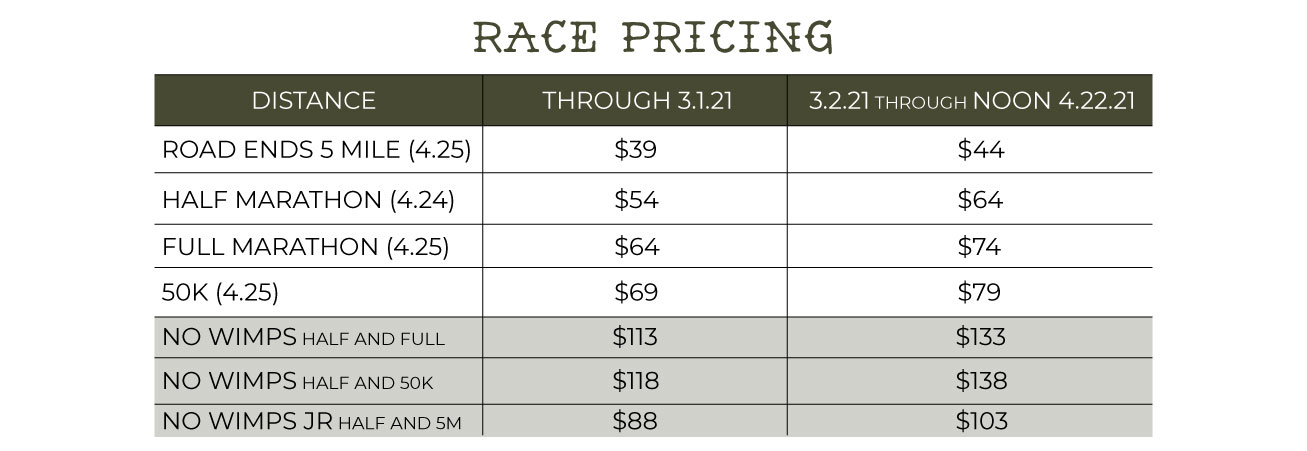 RACE PRICING

| DISTANCE | THROUGH 3.1.21 | 3.2.21 THROUGH NOON 4.22.21 |
|---|---|---|
| ROAD ENDS 5 MILE (4.25) | $39 | $44 |
| HALF MARATHON (4.24) | $54 | $64 |
| FULL MARATHON (4.25) | $64 | $74 |
| 50K (4.25) | $69 | $79 |
| NO WIMPS HALF AND FULL | $113 | $133 |
| NO WIMPS HALF AND 50K | $118 | $138 |
| NO WIMPS JR HALF AND 5M | $88 | $103 |